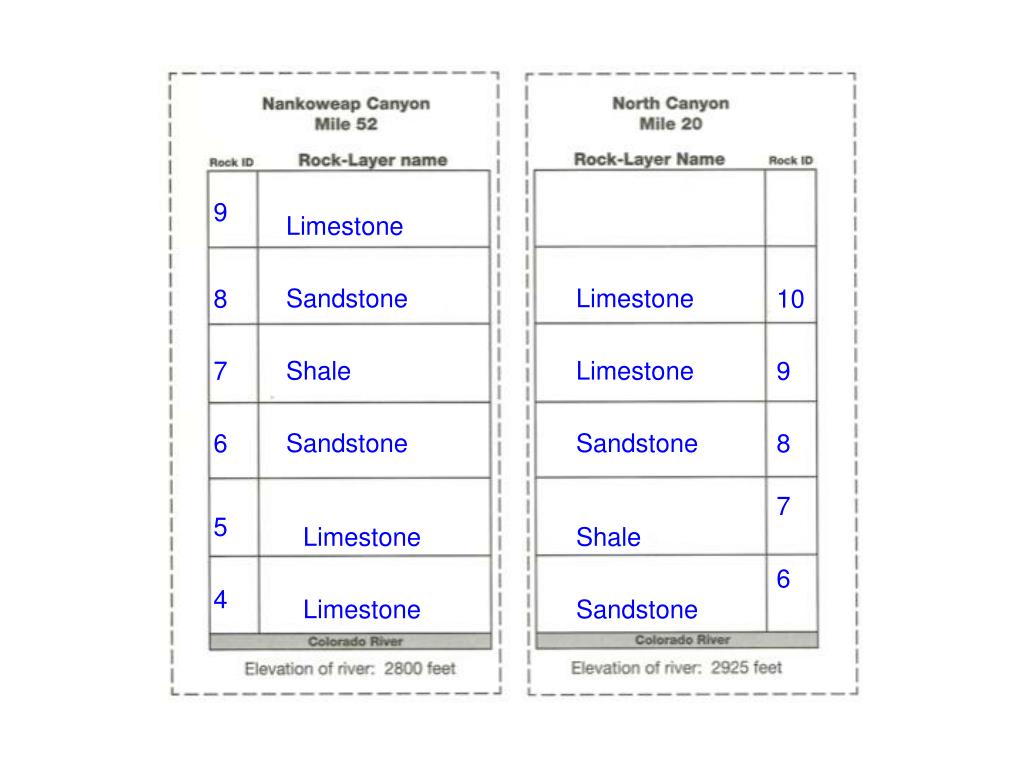 Nankoweap Canyon
Mile 52

| Rock ID | Rock-Layer name |
|---|---|
| 9 | Limestone |
| 8 | Sandstone |
| 7 | Shale |
| 6 | Sandstone |
| 5 | Limestone |
| 4 | Limestone |

Colorado River

Elevation of river: 2800 feet

North Canyon
Mile 20

| Rock-Layer Name | Rock ID |
|---|---|
| | |
| Limestone | 10 |
| Limestone | 9 |
| Sandstone | 8 |
| Shale | 7 |
| Sandstone | 6 |

Colorado River

Elevation of river: 2925 feet